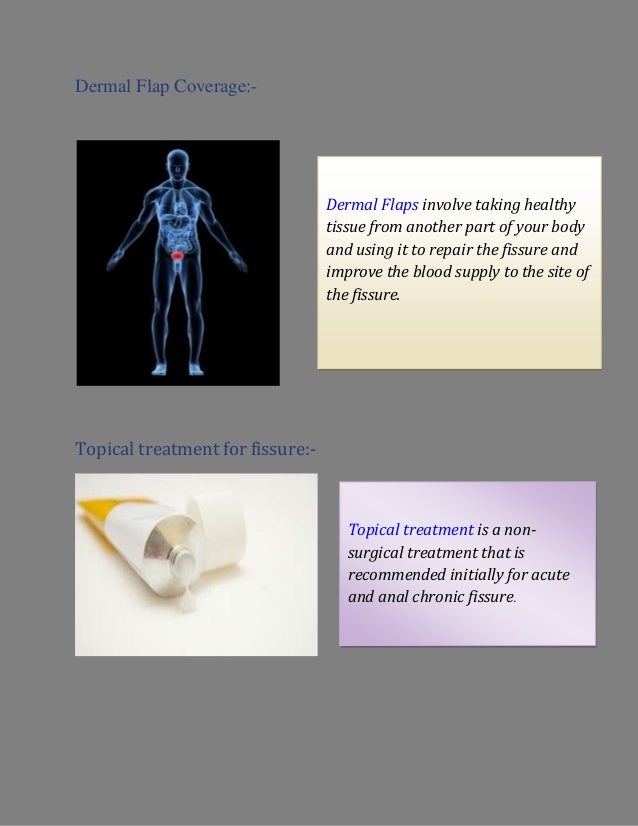 Dermal Flap Coverage:-

Dermal Flaps involve taking healthy tissue from another part of your body and using it to repair the fissure and improve the blood supply to the site of the fissure.

Topical treatment for fissure:-

Topical treatment is a non-surgical treatment that is recommended initially for acute and anal chronic fissure.